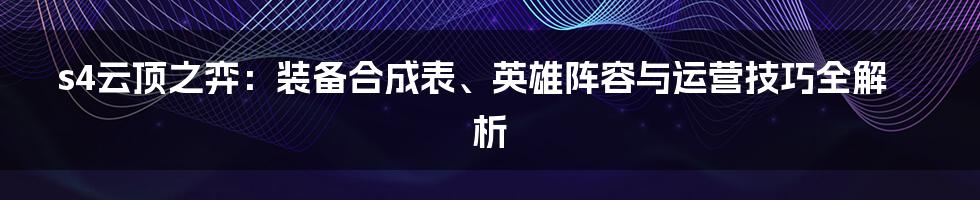 s4云顶之弈：装备合成表、英雄阵容与运营技巧全解析